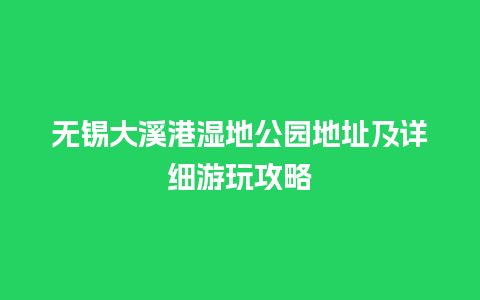 无锡大溪港湿地公园地址及详细游玩攻略